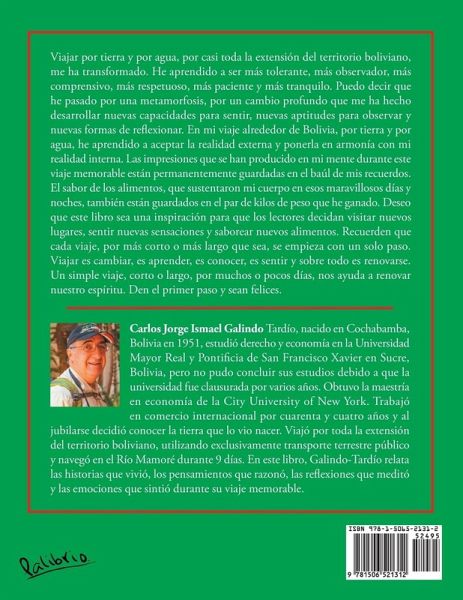 Viajar por tierra y por agua, por casi toda la extensión del territorio boliviano, me ha transformado. He aprendido a ser más tolerante, más observador, más comprensivo, más respetuoso, más paciente y más tranquilo. Puedo decir que he pasado por una metamorfosis, por un cambio profundo que me ha hecho desarrollar nuevas capacidades para sentir, nuevas aptitudes para observar y nuevas formas de reflexionar. En mi viaje alrededor de Bolivia, por tierra y por agua, he aprendido a aceptar la realidad externa y ponerla en armonía con mi realidad interna. Las impresiones que se han producido en mi mente durante este viaje memorable están permanentemente guardadas en el baúl de mis recuerdos. El sabor de los alimentos, que sustentaron mi cuerpo en esos maravillosos días y noches, también están guardados en el par de kilos de peso que he ganado. Deseo que este libro sea una inspiración para que los lectores decidan visitar nuevos lugares, sentir nuevas sensaciones y saborear nuevos alimentos. Recuerden que cada viaje, por más corto o más largo que sea, se empieza con un solo paso. Viajar es cambiar, es aprender, es conocer, es sentir y sobre todo es renovarse. Un simple viaje, corto o largo, por muchos o pocos días, nos ayuda a renovar nuestro espíritu. Den el primer paso y sean felices.

Carlos Jorge Ismael Galindo Tardío, nacido en Cochabamba, Bolivia en 1951, estudió derecho y economía en la Universidad Mayor Real y Pontificia de San Francisco Xavier en Sucre, Bolivia, pero no pudo concluir sus estudios debido a que la universidad fue clausurada por varios años. Obtuvo la maestría en economía de la City University of New York. Trabajó en comercio internacional por cuarenta y cuatro años y al jubilarse decidió conocer la tierra que lo vio nacer. Viajó por toda la extensión del territorio boliviano, utilizando exclusivamente transporte terrestre público y navegó en el Río Mamoré durante 9 días. En este libro, Galindo-Tardío relata las historias que vivió, los pensamientos que razonó, las reflexiones que meditó y las emociones que sintió durante su viaje memorable.

Palibrio

ISBN 978-1-5065-2131-2
52495
9 781506 521312